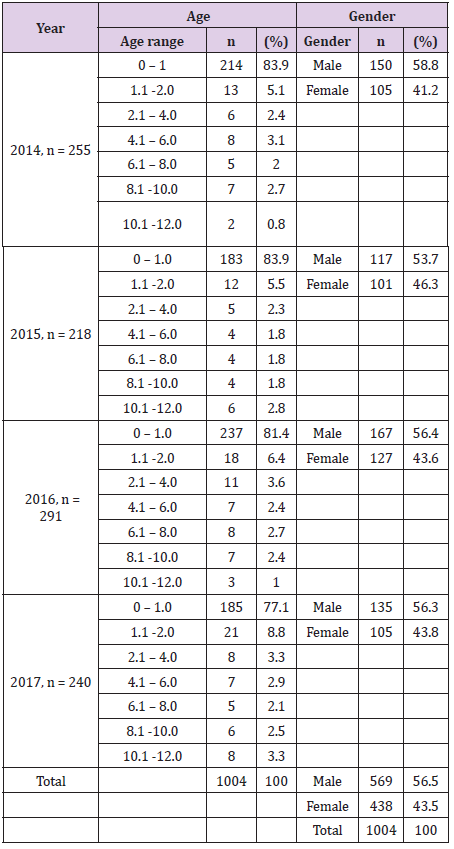 | Year | Age | | | Gender | | |
|---|---|---|---|---|---|---|
| | Age range | n | (%) | Gender | n | (%) |
| 2014, n = 255 | 0 – 1 | 214 | 83.9 | Male | 150 | 58.8 |
| | 1.1 -2.0 | 13 | 5.1 | Female | 105 | 41.2 |
| | 2.1 – 4.0 | 6 | 2.4 | | | |
| | 4.1 – 6.0 | 8 | 3.1 | | | |
| | 6.1 – 8.0 | 5 | 2 | | | |
| | 8.1 -10.0 | 7 | 2.7 | | | |
| | 10.1 -12.0 | 2 | 0.8 | | | |
| 2015, n = 218 | 0 – 1.0 | 183 | 83.9 | Male | 117 | 53.7 |
| | 1.1 -2.0 | 12 | 5.5 | Female | 101 | 46.3 |
| | 2.1 – 4.0 | 5 | 2.3 | | | |
| | 4.1 – 6.0 | 4 | 1.8 | | | |
| | 6.1 – 8.0 | 4 | 1.8 | | | |
| | 8.1 -10.0 | 4 | 1.8 | | | |
| | 10.1 -12.0 | 6 | 2.8 | | | |
| 2016, n = 291 | 0 – 1.0 | 237 | 81.4 | Male | 167 | 56.4 |
| | 1.1 -2.0 | 18 | 6.4 | Female | 127 | 43.6 |
| | 2.1 – 4.0 | 11 | 3.6 | | | |
| | 4.1 – 6.0 | 7 | 2.4 | | | |
| | 6.1 – 8.0 | 8 | 2.7 | | | |
| | 8.1 -10.0 | 7 | 2.4 | | | |
| | 10.1 -12.0 | 3 | 1 | | | |
| 2017, n = 240 | 0 – 1.0 | 185 | 77.1 | Male | 135 | 56.3 |
| | 1.1 -2.0 | 21 | 8.8 | Female | 105 | 43.8 |
| | 2.1 – 4.0 | 8 | 3.3 | | | |
| | 4.1 – 6.0 | 7 | 2.9 | | | |
| | 6.1 – 8.0 | 5 | 2.1 | | | |
| | 8.1 -10.0 | 6 | 2.5 | | | |
| | 10.1 -12.0 | 8 | 3.3 | | | |
| Total | | 1004 | 100 | Male | 569 | 56.5 |
| | | | | Female | 438 | 43.5 |
| | | | | Total | 1004 | 100 |